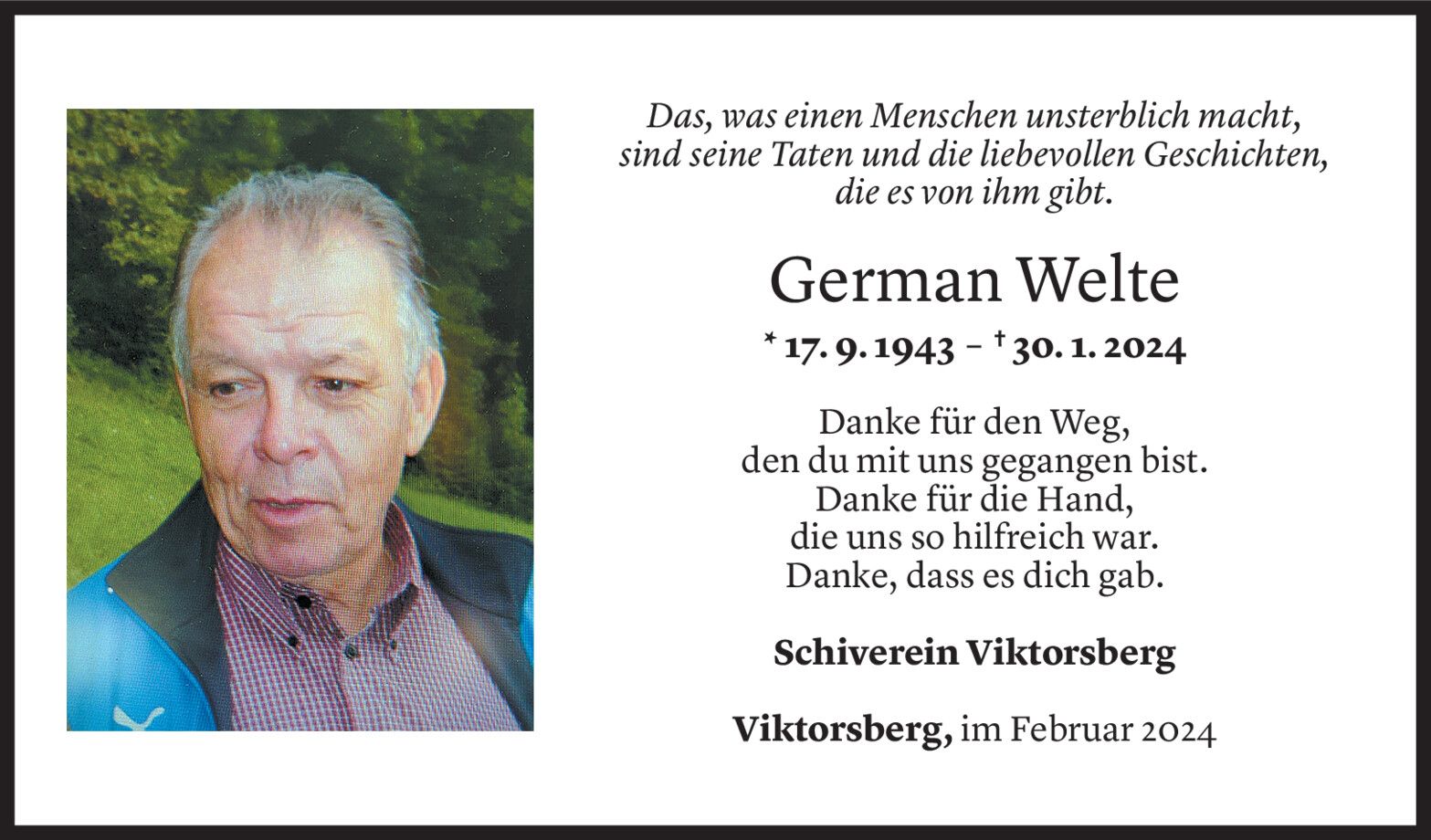 Das, was einen Menschen unsterblich macht,
sind seine Taten und die liebevollen Geschichten,
die es von ihm gibt.

German Welte

* 17. 9. 1943 – † 30. 1. 2024

Danke für den Weg,
den du mit uns gegangen bist.
Danke für die Hand,
die uns so hilfreich war.
Danke, dass es dich gab.

Schiverein Viktorsberg

Viktorsberg, im Februar 2024